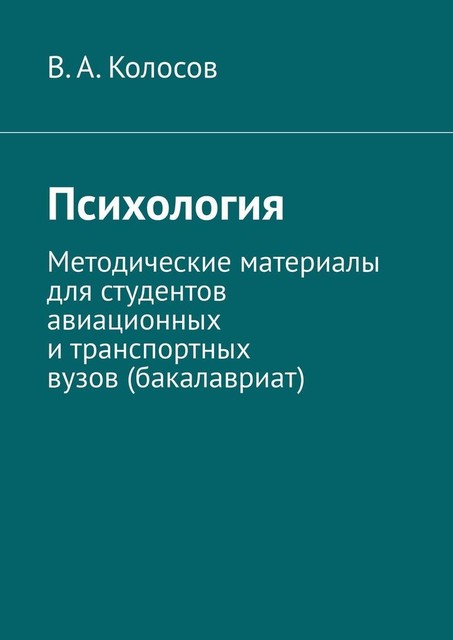 В. А. Колосов

Психология

Методические материалы для студентов авиационных и транспортных вузов (бакалавриат)